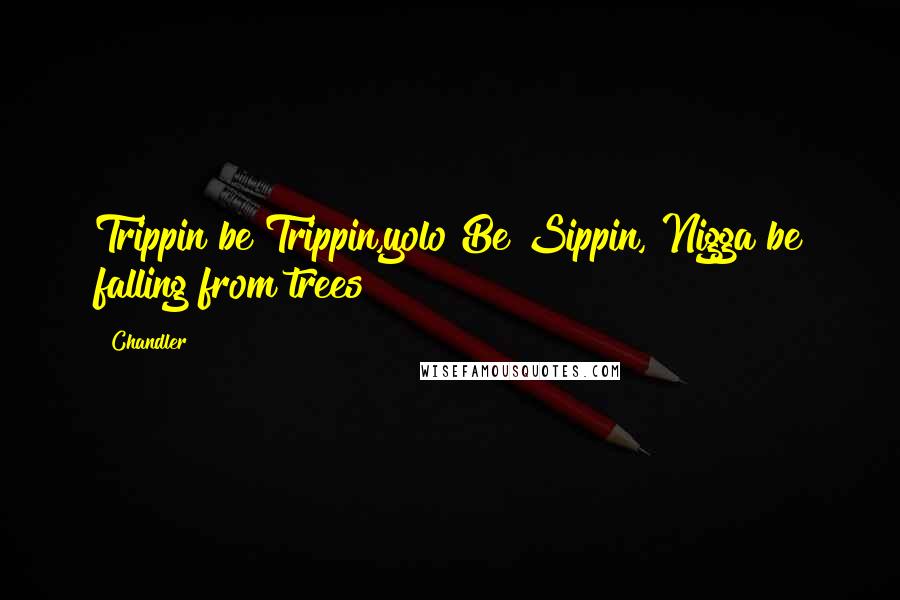 Trippin be Trippin,yolo Be Sippin, Nigga be falling from trees

Chandler

WISEFAMOUSQUOTES.COM